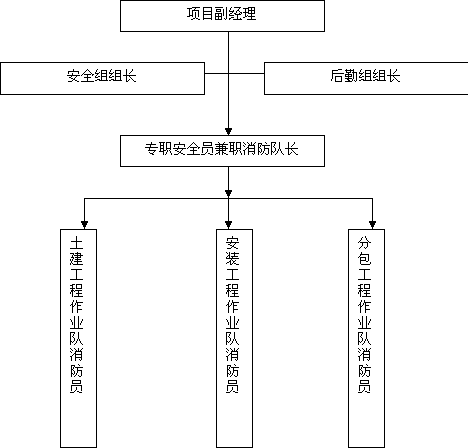 项目副经理

安全组组长

后勤组组长

专职安全员兼职消防队长

土建工程作业队消防员

安装工程作业队消防员

分包工程作业队消防员